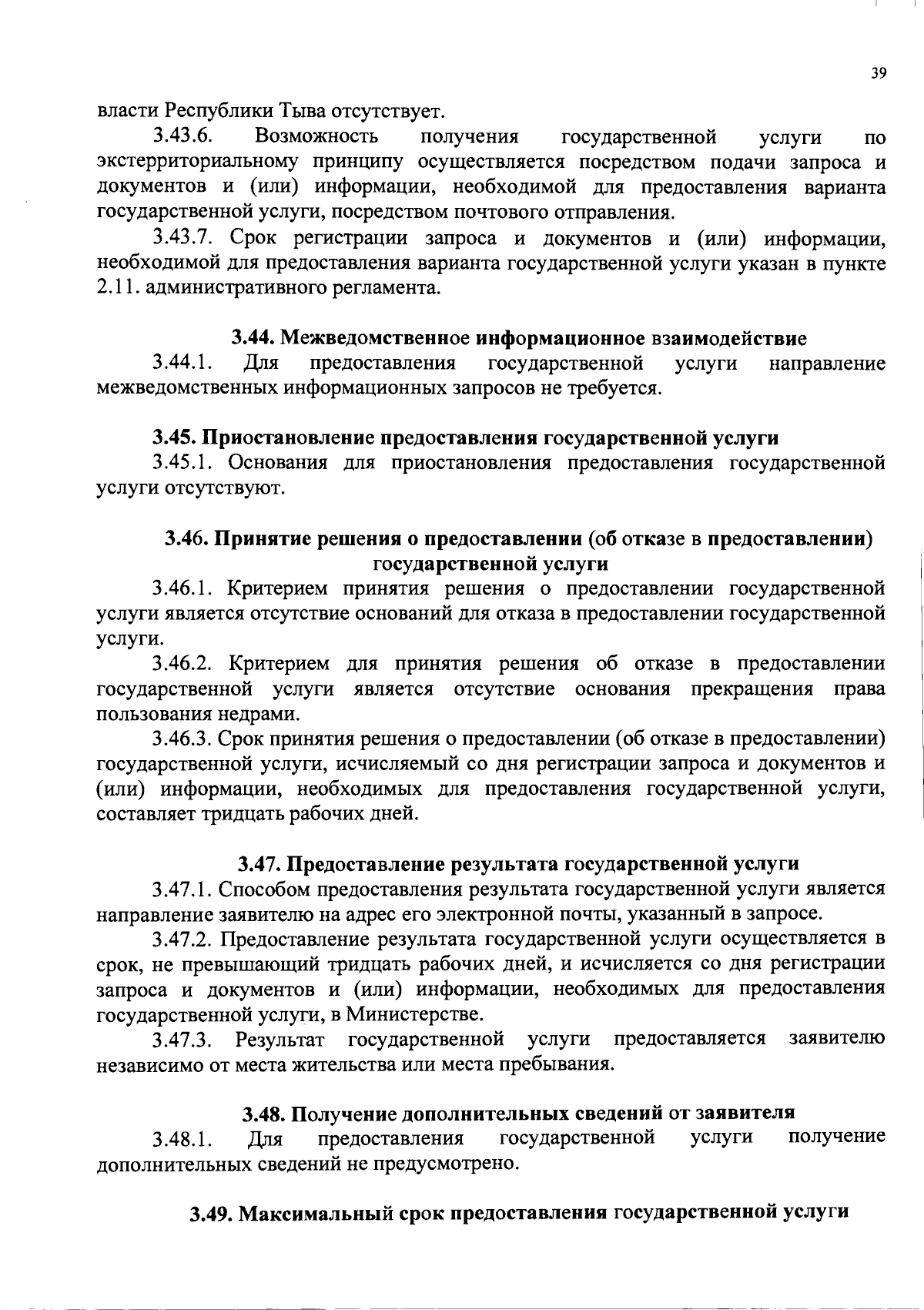 39

власти Республики Тыва отсутствует.

3.43.6. Возможность получения государственной услуги по экстерриториальному принципу осуществляется посредством подачи запроса и документов и (или) информации, необходимой для предоставления варианта государственной услуги, посредством почтового отправления.

3.43.7. Срок регистрации запроса и документов и (или) информации, необходимой для предоставления варианта государственной услуги указан в пункте 2.11. административного регламента.

3.44. Межведомственное информационное взаимодействие

3.44.1. Для предоставления государственной услуги направление межведомственных информационных запросов не требуется.

3.45. Приостановление предоставления государственной услуги

3.45.1. Основания для приостановления предоставления государственной услуги отсутствуют.

3.46. Принятие решения о предоставлении (об отказе в предоставлении) государственной услуги

3.46.1. Критерием принятия решения о предоставлении государственной услуги является отсутствие оснований для отказа в предоставлении государственной услуги.

3.46.2. Критерием для принятия решения об отказе в предоставлении государственной услуги является отсутствие основания прекращения права пользования недрами.

3.46.3. Срок принятия решения о предоставлении (об отказе в предоставлении) государственной услуги, исчисляемый со дня регистрации запроса и документов и (или) информации, необходимых для предоставления государственной услуги, составляет тридцать рабочих дней.

3.47. Предоставление результата государственной услуги

3.47.1. Способом предоставления результата государственной услуги является направление заявителю на адрес его электронной почты, указанный в запросе.

3.47.2. Предоставление результата государственной услуги осуществляется в срок, не превышающий тридцать рабочих дней, и исчисляется со дня регистрации запроса и документов и (или) информации, необходимых для предоставления государственной услуги, в Министерстве.

3.47.3. Результат государственной услуги предоставляется заявителю независимо от места жительства или места пребывания.

3.48. Получение дополнительных сведений от заявителя

3.48.1. Для предоставления государственной услуги получение дополнительных сведений не предусмотрено.

3.49. Максимальный срок предоставления государственной услуги